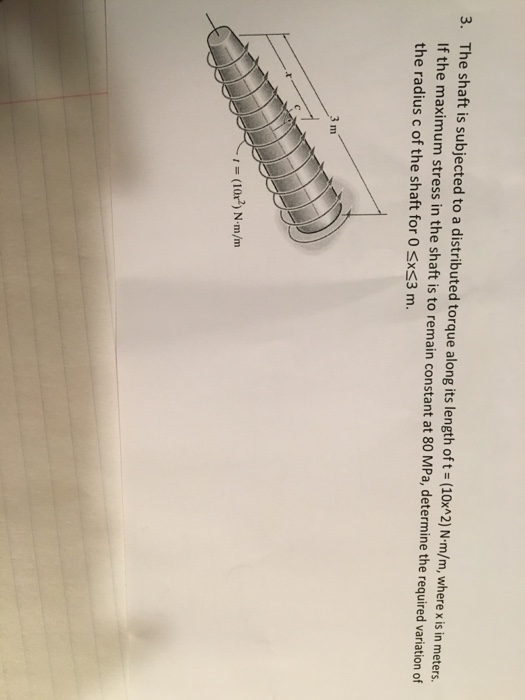 3. The shaft is subjected to a distributed torque along its length of t = (10x^2) N·m/m, where x is in meters. If the maximum stress in the shaft is to remain constant at 80 MPa, determine the required variation of the radius c of the shaft for 0 ≤x≤3 m.

3 m

x

c

$t = (10x^2)$ N·m/m